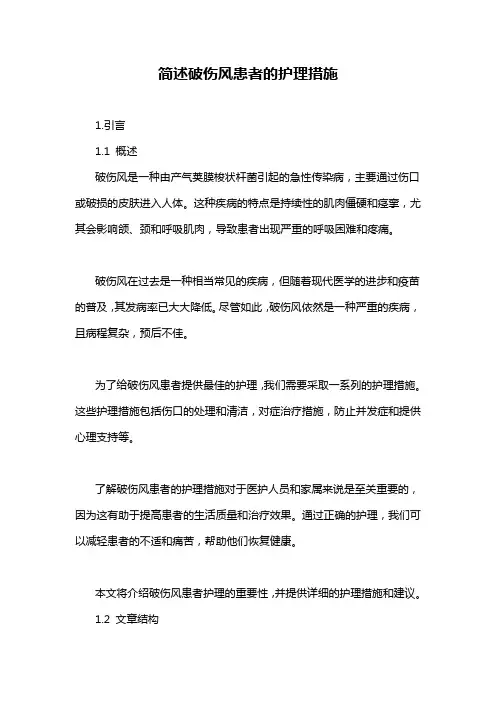 简述破伤风患者的护理措施

1.引言

1.1 概述

破伤风是一种由产气荚膜梭状杆菌引起的急性传染病，主要通过伤口或破损的皮肤进入人体。这种疾病的特点是持续性的肌肉僵硬和痉挛，尤其会影响颌、颈和呼吸肌肉，导致患者出现严重的呼吸困难和疼痛。

破伤风在过去是一种相当常见的疾病，但随着现代医学的进步和疫苗的普及，其发病率已大大降低。尽管如此，破伤风依然是一种严重的疾病，且病程复杂，预后不佳。

为了给破伤风患者提供最佳的护理，我们需要采取一系列的护理措施。这些护理措施包括伤口的处理和清洁，对症治疗措施，防止并发症和提供心理支持等。

了解破伤风患者的护理措施对于医护人员和家属来说是至关重要的，因为这有助于提高患者的生活质量和治疗效果。通过正确的护理，我们可以减轻患者的不适和痛苦，帮助他们恢复健康。

本文将介绍破伤风患者护理的重要性，并提供详细的护理措施和建议。

1.2 文章结构